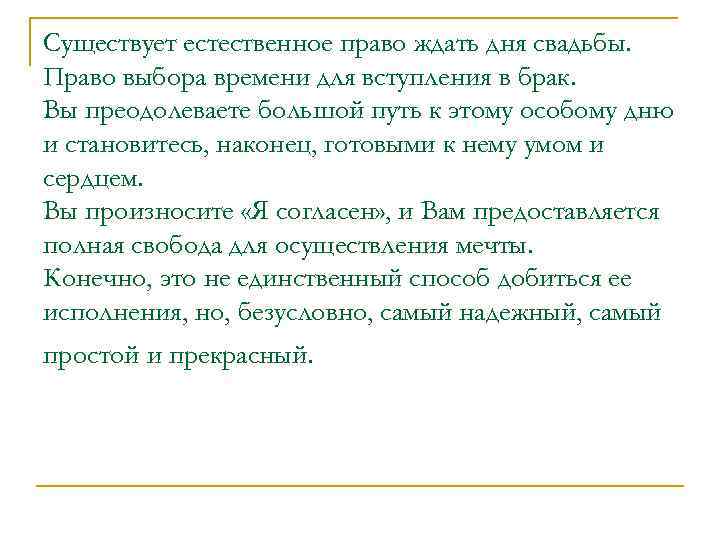 Существует естественное право ждать дня свадьбы.
Право выбора времени для вступления в брак.
Вы преодолеваете большой путь к этому особому дню и становитесь, наконец, готовыми к нему умом и сердцем.
Вы произносите «Я согласен», и Вам предоставляется полная свобода для осуществления мечты.
Конечно, это не единственный способ добиться ее исполнения, но, безусловно, самый надежный, самый простой и прекрасный.